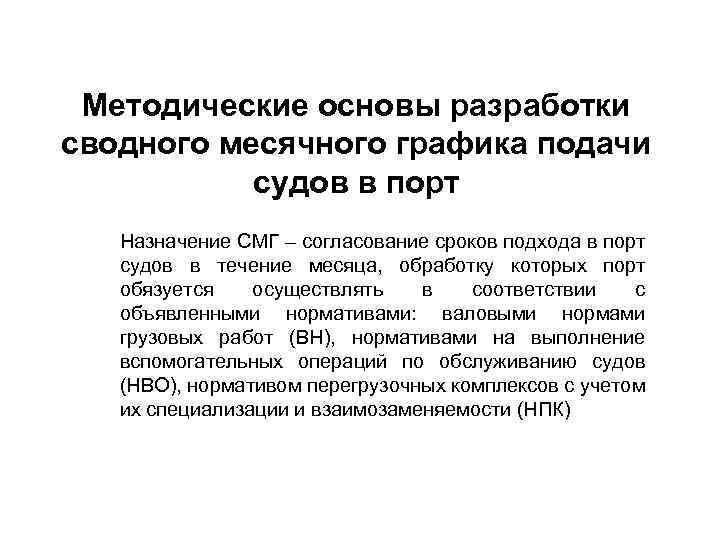 Методические основы разработки сводного месячного графика подачи судов в порт

Назначение СМГ – согласование сроков подхода в порт судов в течение месяца, обработку которых порт обязуется осуществлять в соответствии с объявленными нормативами: валовыми нормами грузовых работ (ВН), нормативами на выполнение вспомогательных операций по обслуживанию судов (НВО), нормативом перегрузочных комплексов с учетом их специализации и взаимозаменяемости (НПК)